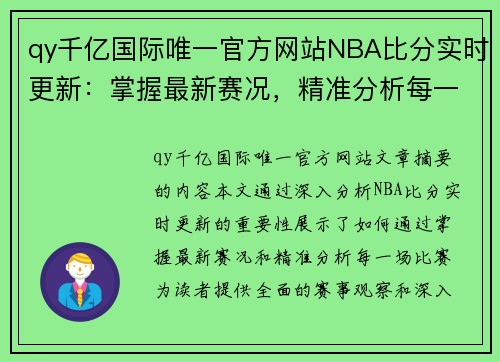 qy千亿国际唯一官方网站NBA比分实时更新：掌握最新赛况，精准分析每一

qy千亿国际唯一官方网站文章摘要的内容本文通过深入分析NBA比分实时更新的重要性展示了如何通过掌握最新赛况和精准分析每一场比赛为读者提供全面的赛事观察和深入